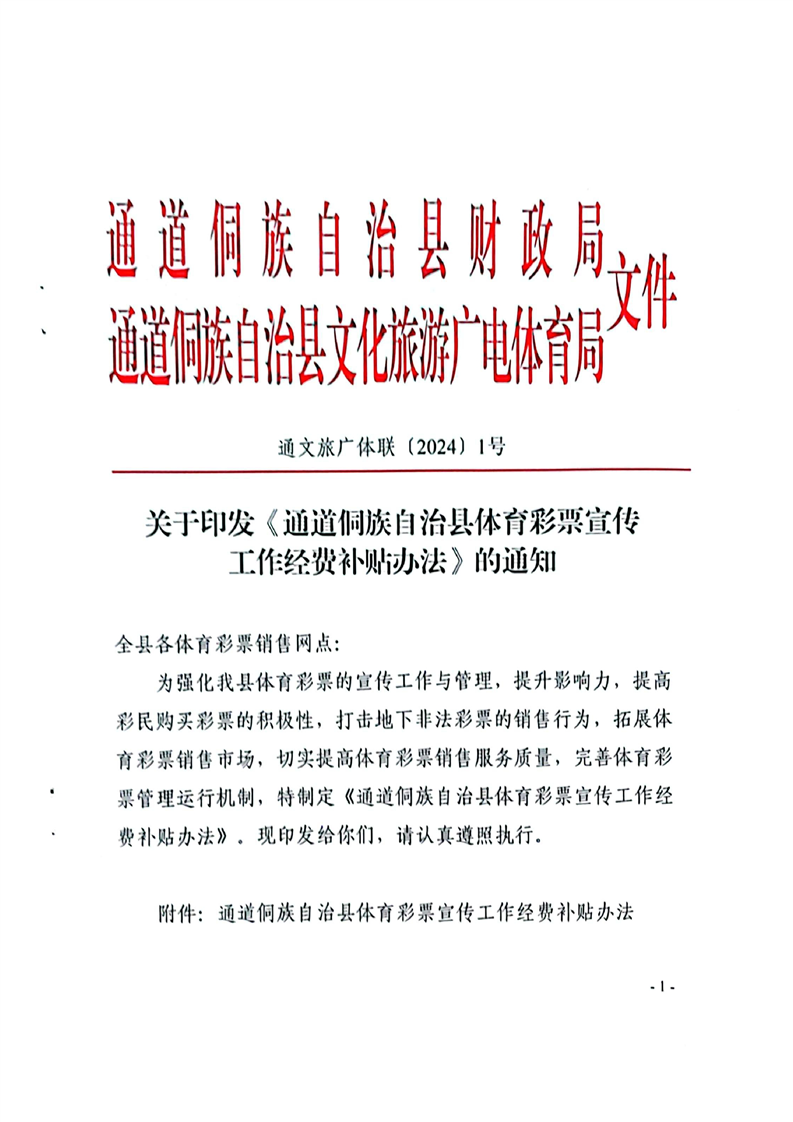 通道侗族自治县财政局
通道侗族自治县文化旅游广电体育局 文件

通文旅广体联〔2024〕1号

关于印发《通道侗族自治县体育彩票宣传工作经费补贴办法》的通知

全县各体育彩票销售网点:

为强化我县体育彩票的宣传工作与管理，提升影响力，提高彩民购买彩票的积极性，打击地下非法彩票的销售行为，拓展体育彩票销售市场，切实提高体育彩票销售服务质量，完善体育彩票管理运行机制，特制定《通道侗族自治县体育彩票宣传工作经费补贴办法》。现印发给你们，请认真遵照执行。

附件：通道侗族自治县体育彩票宣传工作经费补贴办法

- 1 -